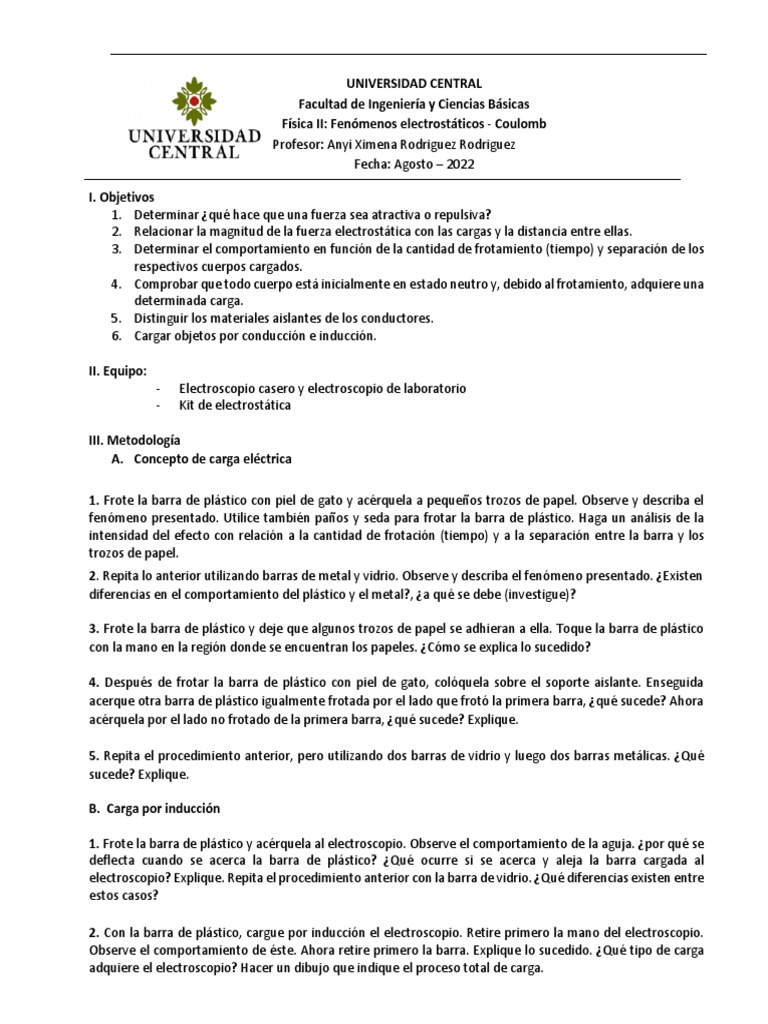 UNIVERSIDAD CENTRAL

UNIVERSIDAD CENTRAL
Facultad de Ingeniería y Ciencias Básicas
Física II: Fenómenos electrostáticos - Coulomb
Profesor: Anyi Ximena Rodriguez Rodriguez
Fecha: Agosto – 2022

I. Objetivos
1. Determinar ¿qué hace que una fuerza sea atractiva o repulsiva?
2. Relacionar la magnitud de la fuerza electrostática con las cargas y la distancia entre ellas.
3. Determinar el comportamiento en función de la cantidad de frotamiento (tiempo) y separación de los respectivos cuerpos cargados.
4. Comprobar que todo cuerpo está inicialmente en estado neutro y, debido al frotamiento, adquiere una determinada carga.
5. Distinguir los materiales aislantes de los conductores.
6. Cargar objetos por conducción e inducción.

II. Equipo:
- Electroscopio casero y electroscopio de laboratorio
- Kit de electrostática

III. Metodología
A. Concepto de carga eléctrica

1. Frote la barra de plástico con piel de gato y acérquela a pequeños trozos de papel. Observe y describa el fenómeno presentado. Utilice también paños y seda para frotar la barra de plástico. Haga un análisis de la intensidad del efecto con relación a la cantidad de frotación (tiempo) y a la separación entre la barra y los trozos de papel.

2. Repita lo anterior utilizando barras de metal y vidrio. Observe y describa el fenómeno presentado. ¿Existen diferencias en el comportamiento del plástico y el metal?, ¿a qué se debe (investigue)?

3. Frote la barra de plástico y deje que algunos trozos de papel se adhieran a ella. Toque la barra de plástico con la mano en la región donde se encuentran los papeles. ¿Cómo se explica lo sucedido?

4. Después de frotar la barra de plástico con piel de gato, colóquela sobre el soporte aislante. Enseguida acerque otra barra de plástico igualmente frotada por el lado que frotó la primera barra, ¿qué sucede? Ahora acérquela por el lado no frotado de la primera barra, ¿qué sucede? Explique.

5. Repita el procedimiento anterior, pero utilizando dos barras de vidrio y luego dos barras metálicas. ¿Qué sucede? Explique.

B. Carga por inducción

1. Frote la barra de plástico y acérquela al electroscopio. Observe el comportamiento de la aguja. ¿por qué se deflecta cuando se acerca la barra de plástico? ¿Qué ocurre si se acerca y aleja la barra cargada al electroscopio? Explique. Repita el procedimiento anterior con la barra de vidrio. ¿Qué diferencias existen entre estos casos?

2. Con la barra de plástico, cargue por inducción el electroscopio. Retire primero la mano del electroscopio. Observe el comportamiento de éste. Ahora retire primero la barra. Explique lo sucedido. ¿Qué tipo de carga adquiere el electroscopio? Hacer un dibujo que indique el proceso total de carga.